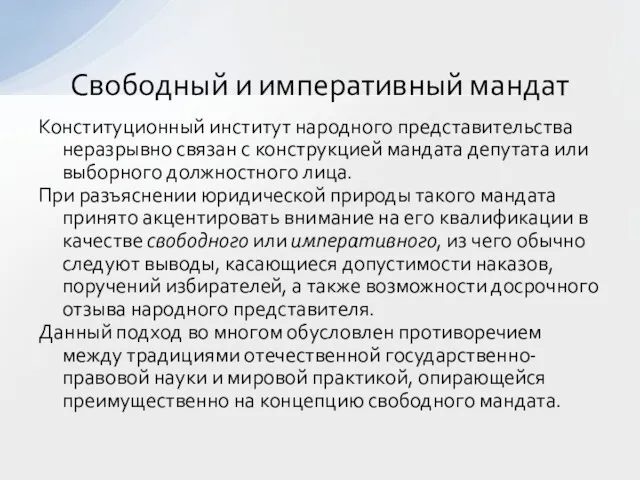 Свободный и императивный мандат

Конституционный институт народного представительства неразрывно связан с конструкцией мандата депутата или выборного должностного лица.

При разъяснении юридической природы такого мандата принято акцентировать внимание на его квалификации в качестве свободного или императивного, из чего обычно следуют выводы, касающиеся допустимости наказов, поручений избирателей, а также возможности досрочного отзыва народного представителя.

Данный подход во многом обусловлен противоречием между традициями отечественной государственно-правовой науки и мировой практикой, опирающейся преимущественно на концепцию свободного мандата.